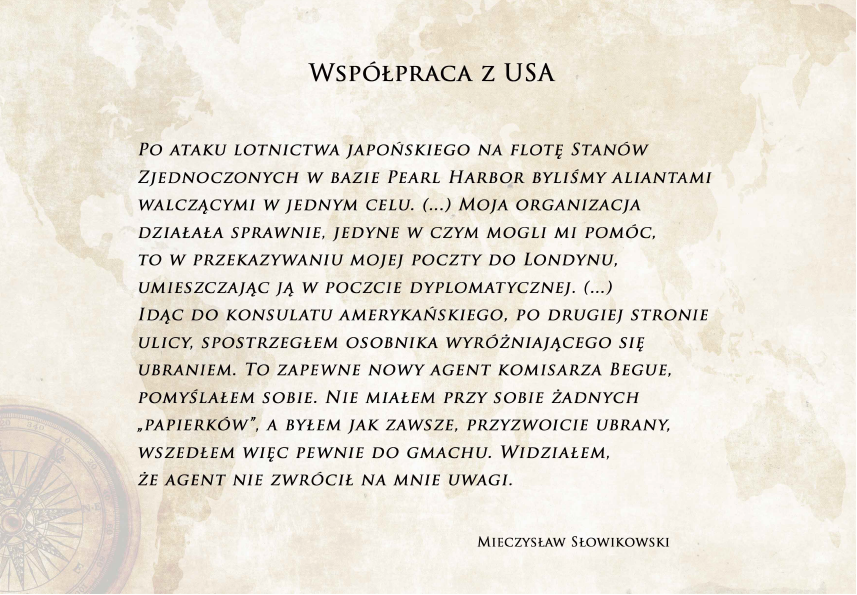 Współpraca z USA

Po ataku lotnictwa japońskiego na flotę Stanów Zjednoczonych w bazie Pearl Harbor byliśmy aliantami walczącymi w jednym celu. (...) Moja organizacja działała sprawnie, jedyne w czym mogli mi pomóc, to w przekazywaniu mojej poczty do Londynu, umieszczając ją w poczcie dyplomatycznej. (...) Idąc do konsulatu amerykańskiego, po drugiej stronie ulicy, spostrzegłem osobnika wyróżniającego się ubraniem. To zapewne nowy agent komisarza Begue, pomyślałem sobie. Nie miałem przy sobie żadnych „papierków", a byłem jak zawsze, przyzwoicie ubrany, wszedłem więc pewnie do gmachu. Widziałem, że agent nie zwrócił na mnie uwagi.

Mieczysław Słowikowski